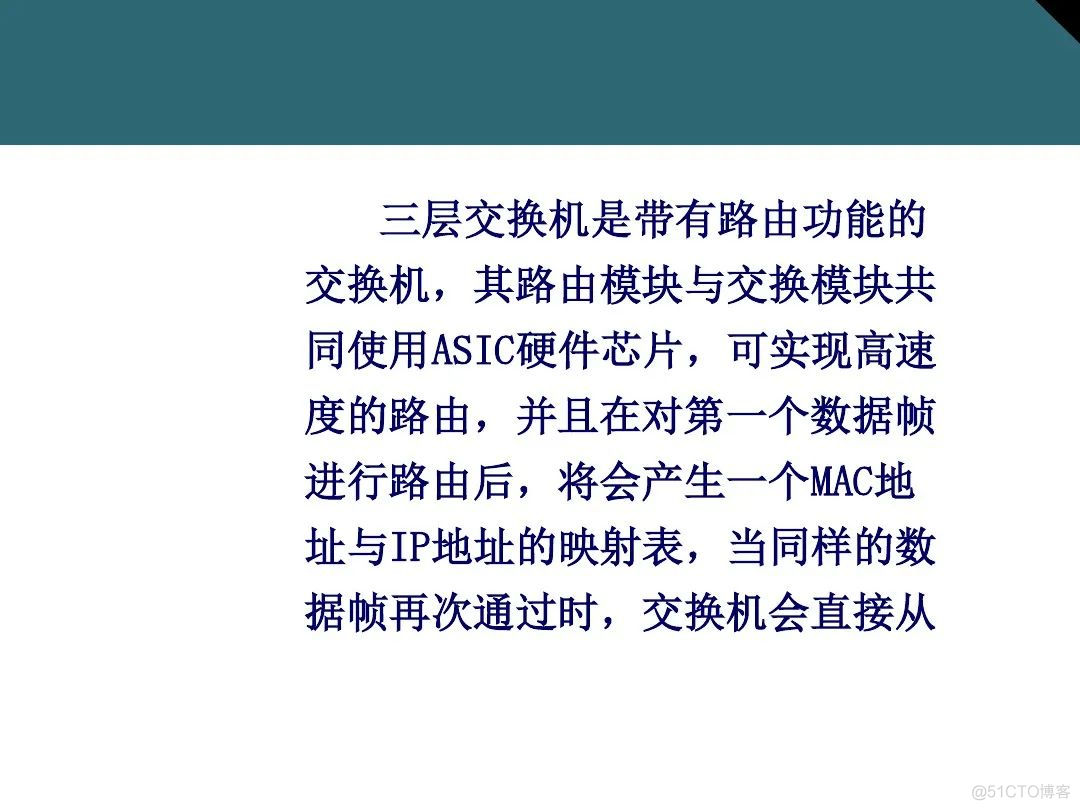 三层交换机是带有路由功能的交换机，其路由模块与交换模块共同使用ASIC硬件芯片，可实现高速度的路由，并且在对第一个数据帧进行路由后，将会产生一个MAC地址与IP地址的映射表，当同样的数据帧再次通过时，交换机会直接从

@51CTO博客